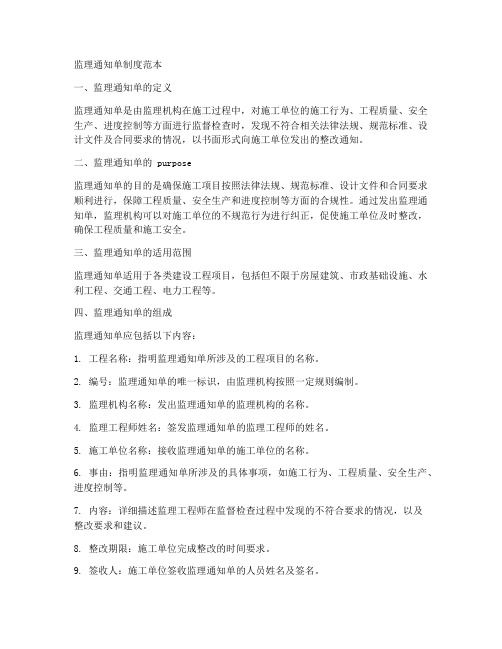 监理通知单制度范本

一、监理通知单的定义

监理通知单是由监理机构在施工过程中，对施工单位的施工行为、工程质量、安全生产、进度控制等方面进行监督检查时，发现不符合相关法律法规、规范标准、设计文件及合同要求的情况，以书面形式向施工单位发出的整改通知。

二、监理通知单的 purpose

监理通知单的目的是确保施工项目按照法律法规、规范标准、设计文件和合同要求顺利进行，保障工程质量、安全生产和进度控制等方面的合规性。通过发出监理通知单，监理机构可以对施工单位的不规范行为进行纠正，促使施工单位及时整改，确保工程质量和施工安全。

三、监理通知单的适用范围

监理通知单适用于各类建设工程项目，包括但不限于房屋建筑、市政基础设施、水利工程、交通工程、电力工程等。

四、监理通知单的组成

监理通知单应包括以下内容：

1. 工程名称：指明监理通知单所涉及的工程项目的名称。

2. 编号：监理通知单的唯一标识，由监理机构按照一定规则编制。

3. 监理机构名称：发出监理通知单的监理机构的名称。

4. 监理工程师姓名：签发监理通知单的监理工程师的姓名。

5. 施工单位名称：接收监理通知单的施工单位的名称。

6. 事由：指明监理通知单所涉及的具体事项，如施工行为、工程质量、安全生产、进度控制等。

7. 内容：详细描述监理工程师在监督检查过程中发现的不符合要求的情况，以及整改要求和建议。

8. 整改期限：施工单位完成整改的时间要求。

9. 签收人：施工单位签收监理通知单的人员姓名及签名。